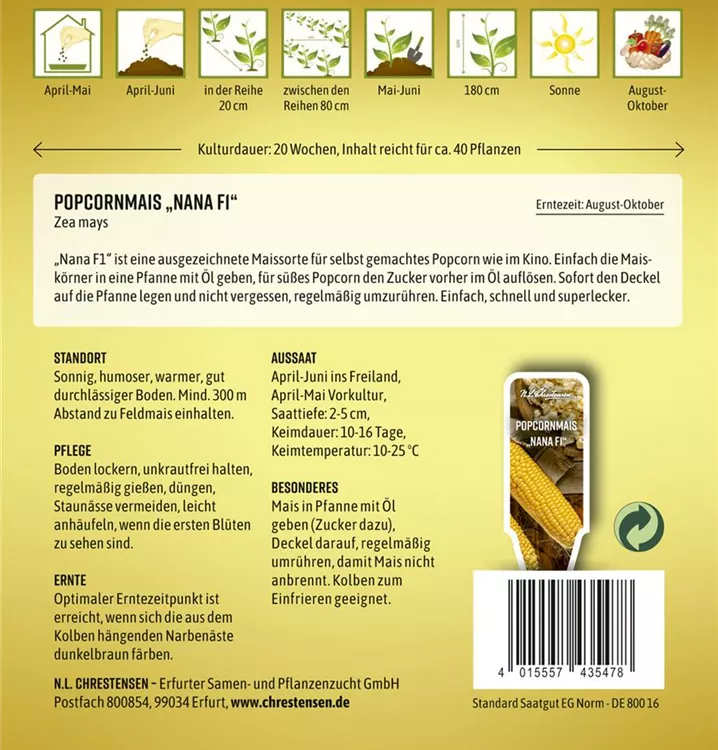 April-Mai

April-Juni

in der Reihe 20 cm

zwischen den Reihen 80 cm

Mai-Juni

180 cm

Sonne

August-Oktober

Kulturdauer: 20 Wochen, Inhalt reicht für ca. 40 Pflanzen

POPCORNMAIS „NANA F1“
Zea mays

Erntezeit: August-Oktober

„Nana F1“ ist eine ausgezeichnete Maissorte für selbst gemachtes Popcorn wie im Kino. Einfach die Maiskörner in eine Pfanne mit Öl geben, für süßes Popcorn den Zucker vorher im Öl auflösen. Sofort den Deckel auf die Pfanne legen und nicht vergessen, regelmäßig umzurühren. Einfach, schnell und superlecker.

STANDORT
Sonnig, humoser, warmer, gut durchlässiger Boden. Mind. 300 m Abstand zu Feldmais einhalten.

PFLEGE
Boden lockern, unkrautfrei halten, regelmäßig gießen, düngen, Staunässe vermeiden, leicht anhäufeln, wenn die ersten Blüten zu sehen sind.

ERNTE
Optimaler Erntezeitpunkt ist erreicht, wenn sich die aus dem Kolben hängenden Narbenäste dunkelbraun färben.

AUSSAAT
April-Juni ins Freiland, April-Mai Vorkultur, Saattiefe: 2-5 cm, Keimdauer: 10-16 Tage, Keimtemperatur: 10-25 °C

BESONDERES
Mais in Pfanne mit Öl geben (Zucker dazu), Deckel darauf, regelmäßig umrühren, damit Mais nicht anbrennt. Kolben zum Einfrieren geeignet.

N.L. Chrestensen

POPCORNMAIS „NANA F1“

4 015557 435478

N.L. CHRESTENSEN – Erfurter Samen- und Pflanzenzucht GmbH
Postfach 800854, 99034 Erfurt, www.chrestensen.de

Standard Saatgut EG Norm - DE 800 16